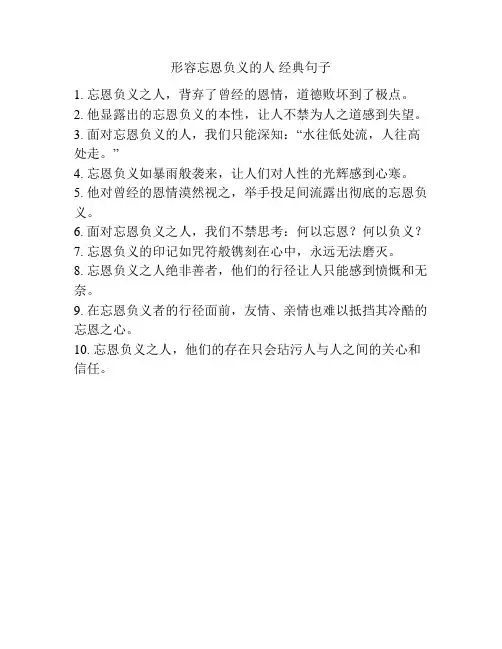 形容忘恩负义的人 经典句子

1. 忘恩负义之人，背弃了曾经的恩情，道德败坏到了极点。
2. 他显露出的忘恩负义的本性，让人不禁为人之道感到失望。
3. 面对忘恩负义的人，我们只能深知：“水往低处流，人往高处走。”
4. 忘恩负义如暴雨般袭来，让人们对人性的光辉感到心寒。
5. 他对曾经的恩情漠然视之，举手投足间流露出彻底的忘恩负义。
6. 面对忘恩负义之人，我们不禁思考：何以忘恩？何以负义？
7. 忘恩负义的印记如咒符般镌刻在心中，永远无法磨灭。
8. 忘恩负义之人绝非善者，他们的行径让人只能感到愤慨和无奈。
9. 在忘恩负义者的行径面前，友情、亲情也难以抵挡其冷酷的忘恩之心。
10. 忘恩负义之人，他们的存在只会玷污人与人之间的关心和信任。